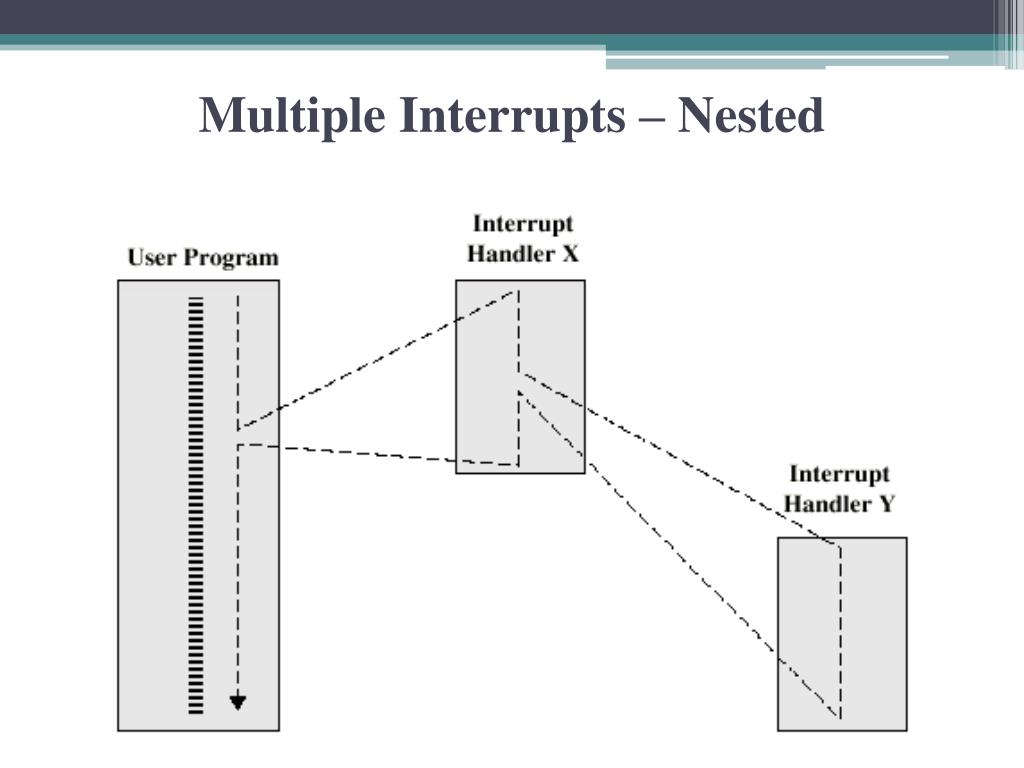 Multiple Interrupts – Nested

User Program

Interrupt Handler X

Interrupt Handler Y